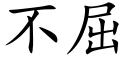 不屈